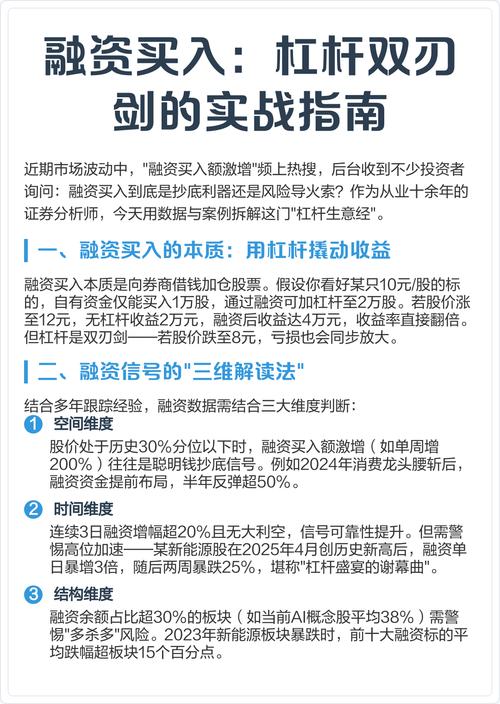 融资买入：杠杆双刃剑的实战指南

近期市场波动中，"融资买入额激增"频上热搜，后台收到不少投资者询问：融资买入到底是抄底利器还是风险导火索？作为从业十余年的证券分析师，今天用数据与案例拆解这门"杠杆生意经"。

一、融资买入的本质：用杠杆撬动收益

融资买入本质是向券商借钱加仓股票。假设你看好某只10元/股的标的，自有资金仅能买入1万股，通过融资可加杠杆至2万股。若股价涨至12元，无杠杆收益2万元，融资后收益达4万元，收益率直接翻倍。但杠杆是双刃剑——若股价跌至8元，亏损也会同步放大。

二、融资信号的"三维解读法"

结合多年跟踪经验，融资数据需结合三大维度判断：

1 空间维度
股价处于历史30%分位以下时，融资买入额激增（如单周增200%）往往是聪明钱抄底信号。例如2024年消费龙头腰斩后，融资资金提前布局，半年反弹超50%。

2 时间维度
连续3日融资增幅超20%且无大利空，信号可靠性提升。但需警惕高位加速——某新能源股在2025年4月创历史新高后，融资单日暴增3倍，随后两周暴跌25%，堪称"杠杆盛宴的谢幕曲"。

3 结构维度
融资余额占比超30%的板块（如当前AI概念股平均38%）需警惕"多杀多"风险。2023年新能源板块暴跌时，前十大融资标的平均跌幅超板块15个百分点。